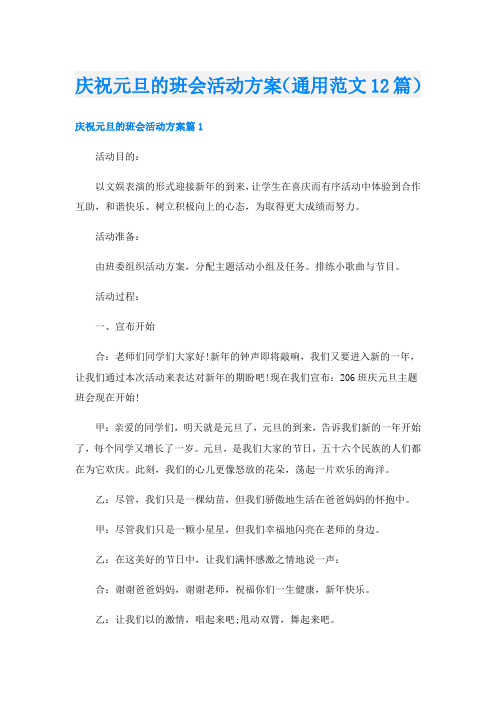 庆祝元旦的班会活动方案(通用范文12篇)

庆祝元旦的班会活动方案篇1

活动目的:

以文娱表演的形式迎接新年的到来，让学生在喜庆而有序活动中体验到合作互助，和谐快乐、树立积极向上的心态，为取得更大成绩而努力。

活动准备:

由班委组织活动方案，分配主题活动小组及任务。排练小歌曲与节目。

活动过程:

一、宣布开始

合：老师们同学们大家好!新年的钟声即将敲响，我们又要进入新的一年，让我们通过本次活动来表达对新年的期盼吧!现在我们宣布：206班庆元旦主题班会现在开始!

甲：亲爱的同学们，明天就是元旦了，元旦的到来，告诉我们新的一年开始了，每个同学又增长了一岁。元旦，是我们大家的节日，五十六个民族的人们都在为它欢庆。此刻，我们的心儿更像怒放的花朵，荡起一片欢乐的海洋。

乙：尽管，我们只是一棵幼苗，但我们骄傲地生活在爸爸妈妈的怀抱中。

甲：尽管我们只是一颗小星星，但我们幸福地闪亮在老师的身边。

乙：在这美好的节日中，让我们满怀感激之情地说一声：

合：谢谢爸爸妈妈，谢谢老师，祝福你们一生健康，新年快乐。

乙：让我们以的激情，唱起来吧;甩动双臂，舞起来吧。